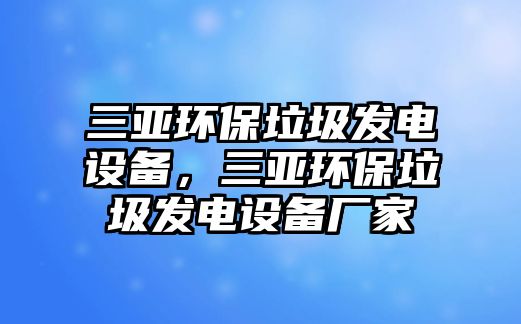 三亚环保垃圾发电设备，三亚环保垃圾发电设备厂家